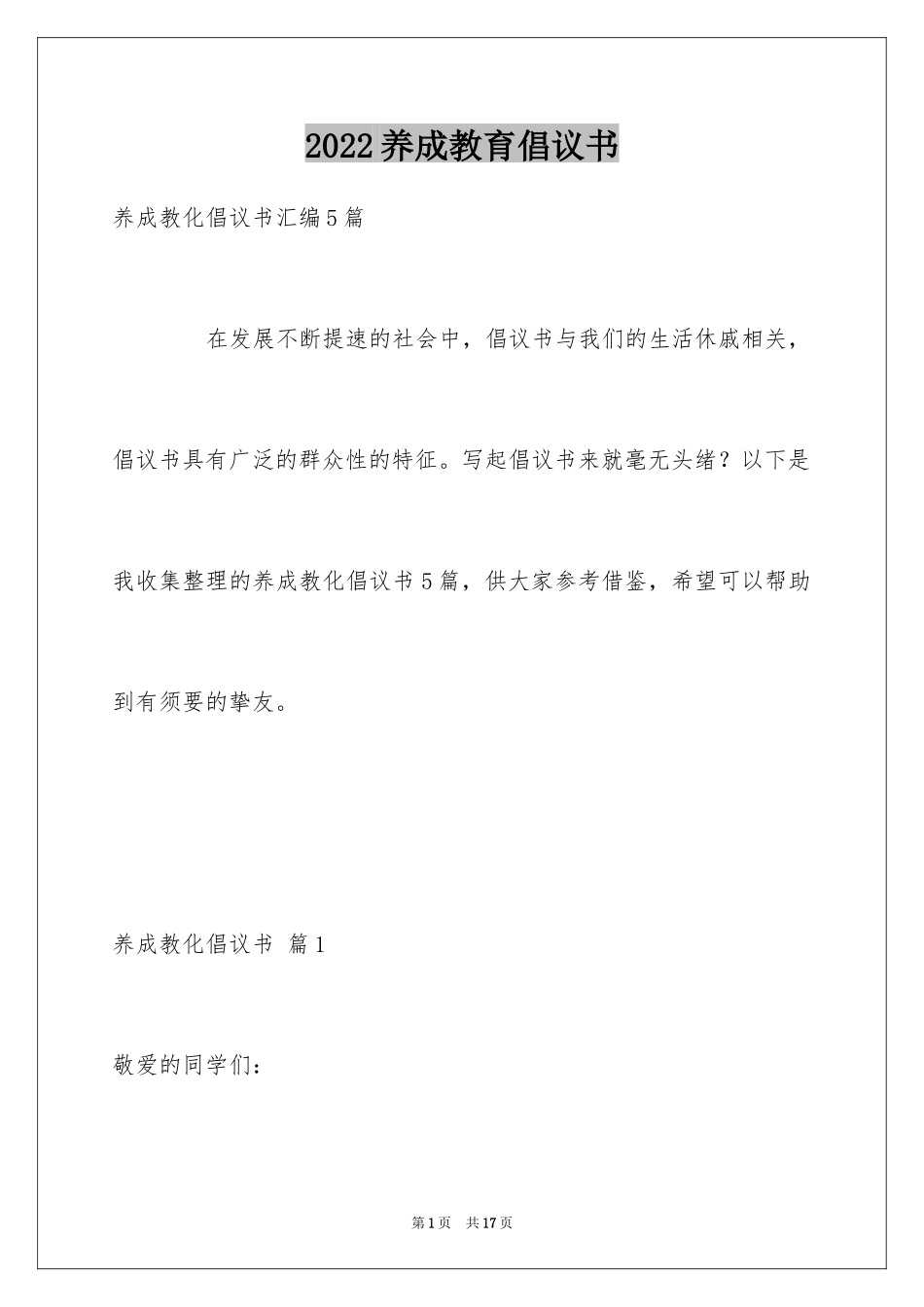 2022养成教育倡议书

养成教化倡议书汇编5篇

在发展不断提速的社会中，倡议书与我们的生活休戚相关，倡议书具有广泛的群众性的特征。写起倡议书来就毫无头绪？以下是我收集整理的养成教化倡议书5篇，供大家参考借鉴，希望可以帮助到有须要的挚友。

养成教化倡议书 篇1

敬爱的同学们：

第1页 共17页